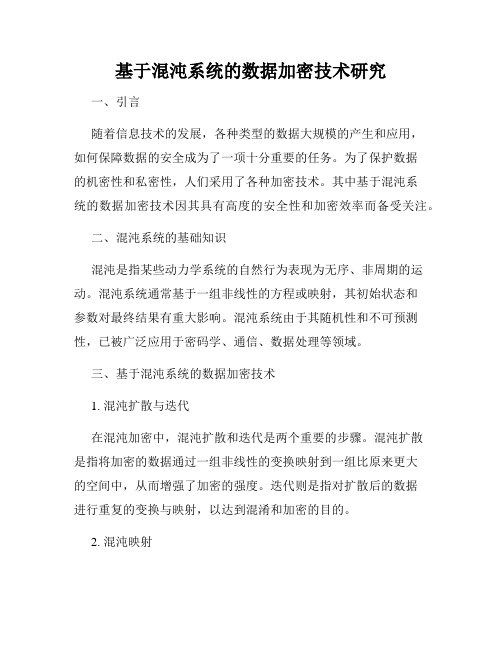 基于混沌系统的数据加密技术研究

一、引言

随着信息技术的发展，各种类型的数据大规模的产生和应用，如何保障数据的安全成为了一项十分重要的任务。为了保护数据的机密性和私密性，人们采用了各种加密技术。其中基于混沌系统的数据加密技术因其具有高度的安全性和加密效率而备受关注。

二、混沌系统的基础知识

混沌是指某些动力学系统的自然行为表现为无序、非周期的运动。混沌系统通常基于一组非线性的方程或映射，其初始状态和参数对最终结果有重大影响。混沌系统由于其随机性和不可预测性，已被广泛应用于密码学、通信、数据处理等领域。

三、基于混沌系统的数据加密技术

1. 混沌扩散与迭代

在混沌加密中，混沌扩散和迭代是两个重要的步骤。混沌扩散是指将加密的数据通过一组非线性的变换映射到一组比原来更大的空间中，从而增强了加密的强度。迭代则是指对扩散后的数据进行重复的变换与映射，以达到混淆和加密的目的。

2. 混沌映射